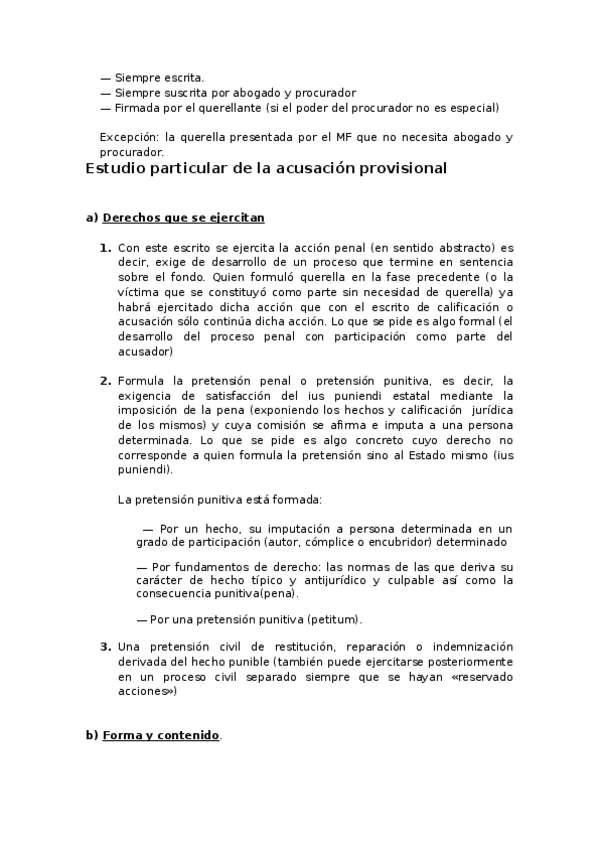 — Siempre escrita.
— Siempre suscrita por abogado y procurador
— Firmada por el querellante (si el poder del procurador no es especial)

Excepción: la querella presentada por el MF que no necesita abogado y procurador.

Estudio particular de la acusación provisional

a) Derechos que se ejercitan

1. Con este escrito se ejercita la acción penal (en sentido abstracto) es decir, exige de desarrollo de un proceso que termine en sentencia sobre el fondo. Quien formuló querella en la fase precedente (o la víctima que se constituyó como parte sin necesidad de querella) ya habrá ejercitado dicha acción que con el escrito de calificación o acusación sólo continúa dicha acción. Lo que se pide es algo formal (el desarrollo del proceso penal con participación como parte del acusador)

2. Formula la pretensión penal o pretensión punitiva, es decir, la exigencia de satisfacción del ius puniendi estatal mediante la imposición de la pena (exponiendo los hechos y calificación jurídica de los mismos) y cuya comisión se afirma e imputa a una persona determinada. Lo que se pide es algo concreto cuyo derecho no corresponde a quien formula la pretensión sino al Estado mismo (ius puniendi).

La pretensión punitiva está formada:

— Por un hecho, su imputación a persona determinada en un grado de participación (autor, cómplice o encubridor) determinado

— Por fundamentos de derecho: las normas de las que deriva su carácter de hecho típico y antijurídico y culpable así como la consecuencia punitiva(pena).

— Por una pretensión punitiva (petitum).

3. Una pretensión civil de restitución, reparación o indemnización derivada del hecho punible (también puede ejercitarse posteriormente en un proceso civil separado siempre que se hayan «reservado acciones»)

b) Forma y contenido.